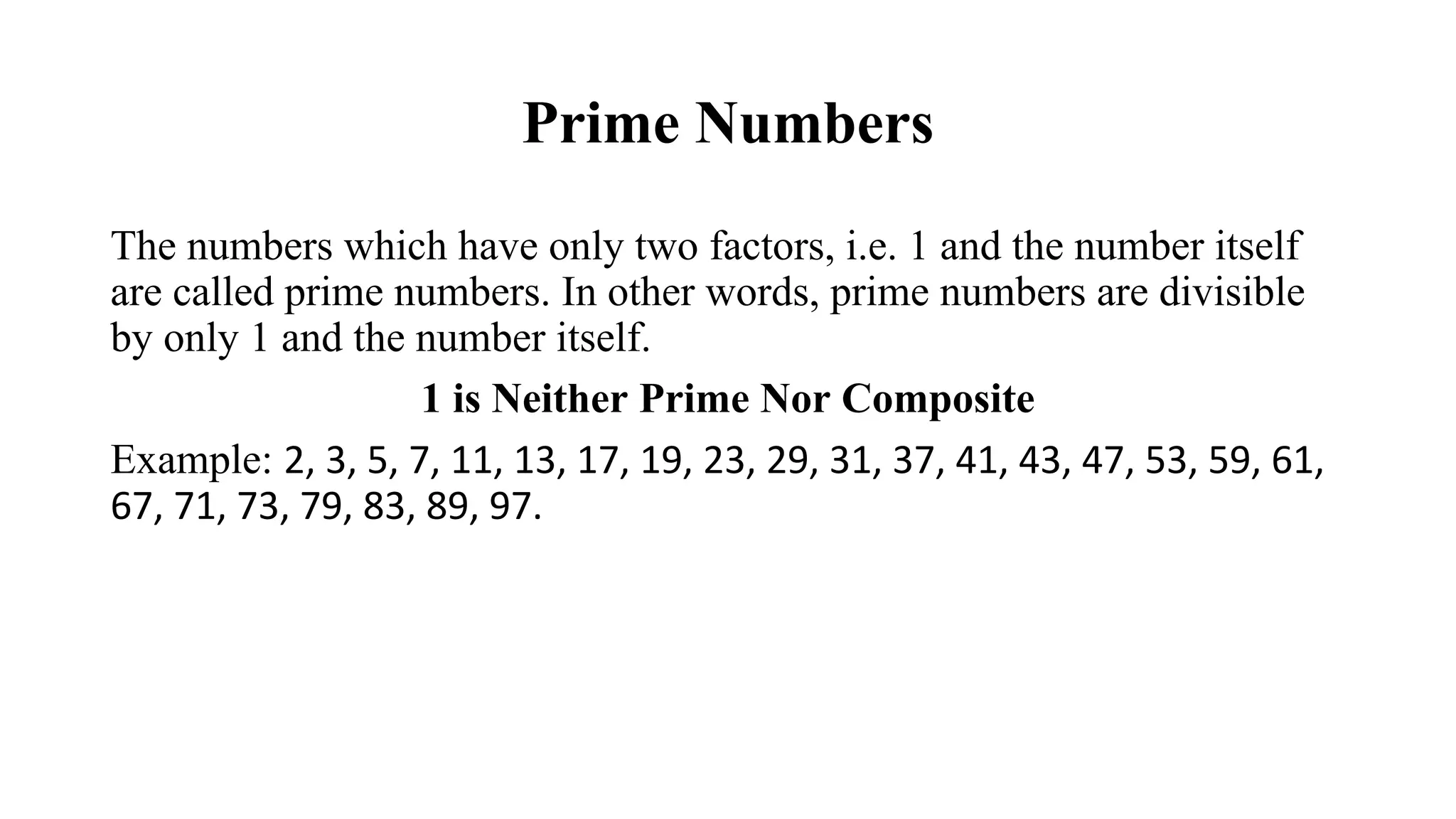 Prime Numbers

The numbers which have only two factors, i.e. 1 and the number itself are called prime numbers. In other words, prime numbers are divisible by only 1 and the number itself.

1 is Neither Prime Nor Composite

Example: 2, 3, 5, 7, 11, 13, 17, 19, 23, 29, 31, 37, 41, 43, 47, 53, 59, 61, 67, 71, 73, 79, 83, 89, 97.